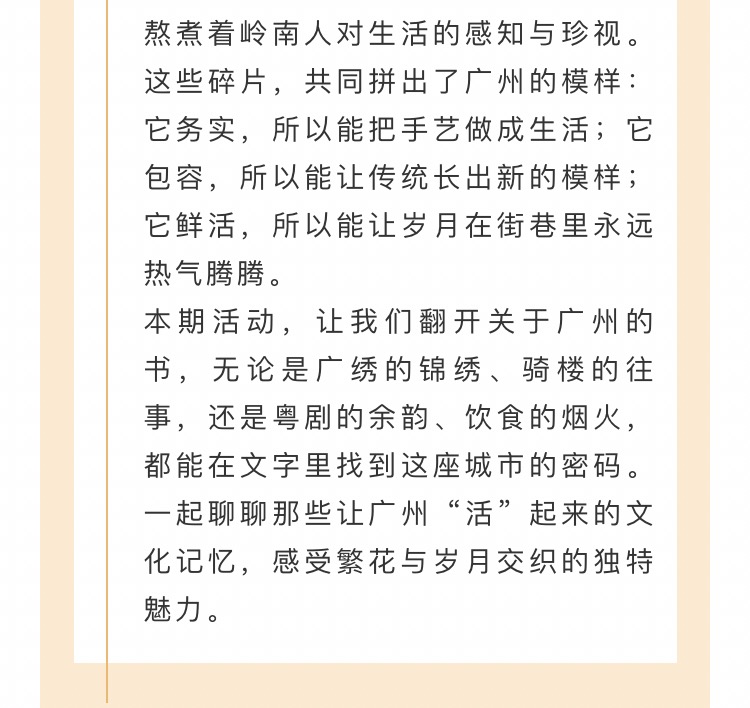 熬煮着岭南人对生活的感知与珍视。这些碎片，共同拼出了广州的模样：它务实，所以能把手艺做成生活；它包容，所以能让传统长出新的模样；它鲜活，所以能让岁月在街巷里永远热气腾腾。

本期活动，让我们翻开关于广州的书，无论是广绣的锦绣、骑楼的往事，还是粤剧的余韵、饮食的烟火，都能在文字里找到这座城市的密码。一起聊聊那些让广州“活”起来的文化记忆，感受繁花与岁月交织的独特魅力。